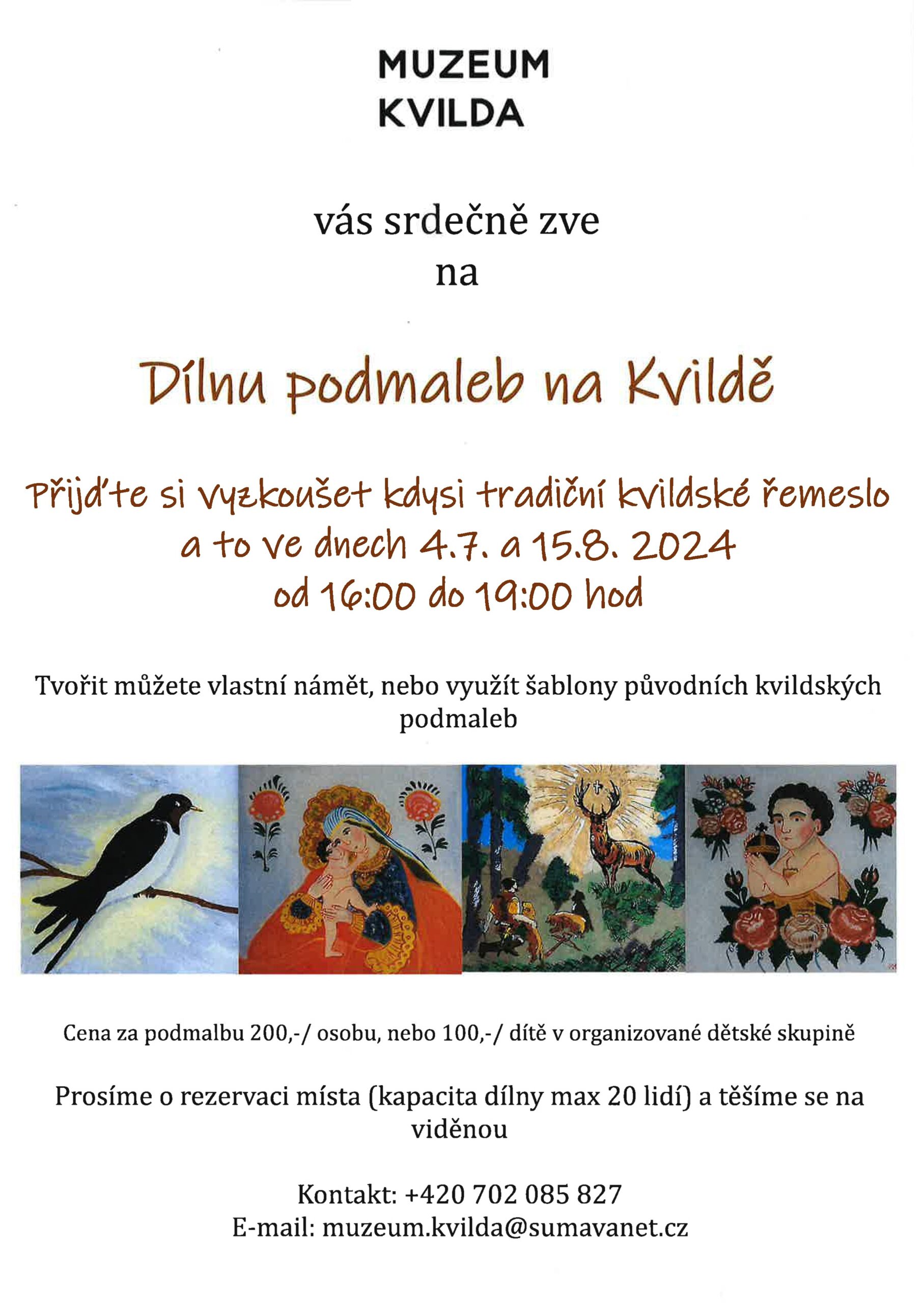 MUZEUM
KVILDA

vás srdečně zve
na

Dílnu podmaleb na Kvildě

Přijďte si vyzkoušet kdysi tradiční kvildské řemeslo
a to ve dnech 4.7. a 15.8. 2024
od 16:00 do 19:00 hod

Tvořit můžete vlastní námět, nebo využít šablony původních kvildských podmaleb

Cena za podmalbu 200,-/ osobu, nebo 100,-/ dítě v organizované dětské skupině

Prosíme o rezervaci místa (kapacita dílny max 20 lidí) a těšíme se na viděnou

Kontakt: +420 702 085 827
E-mail: muzeum.kvilda@sumavanet.cz